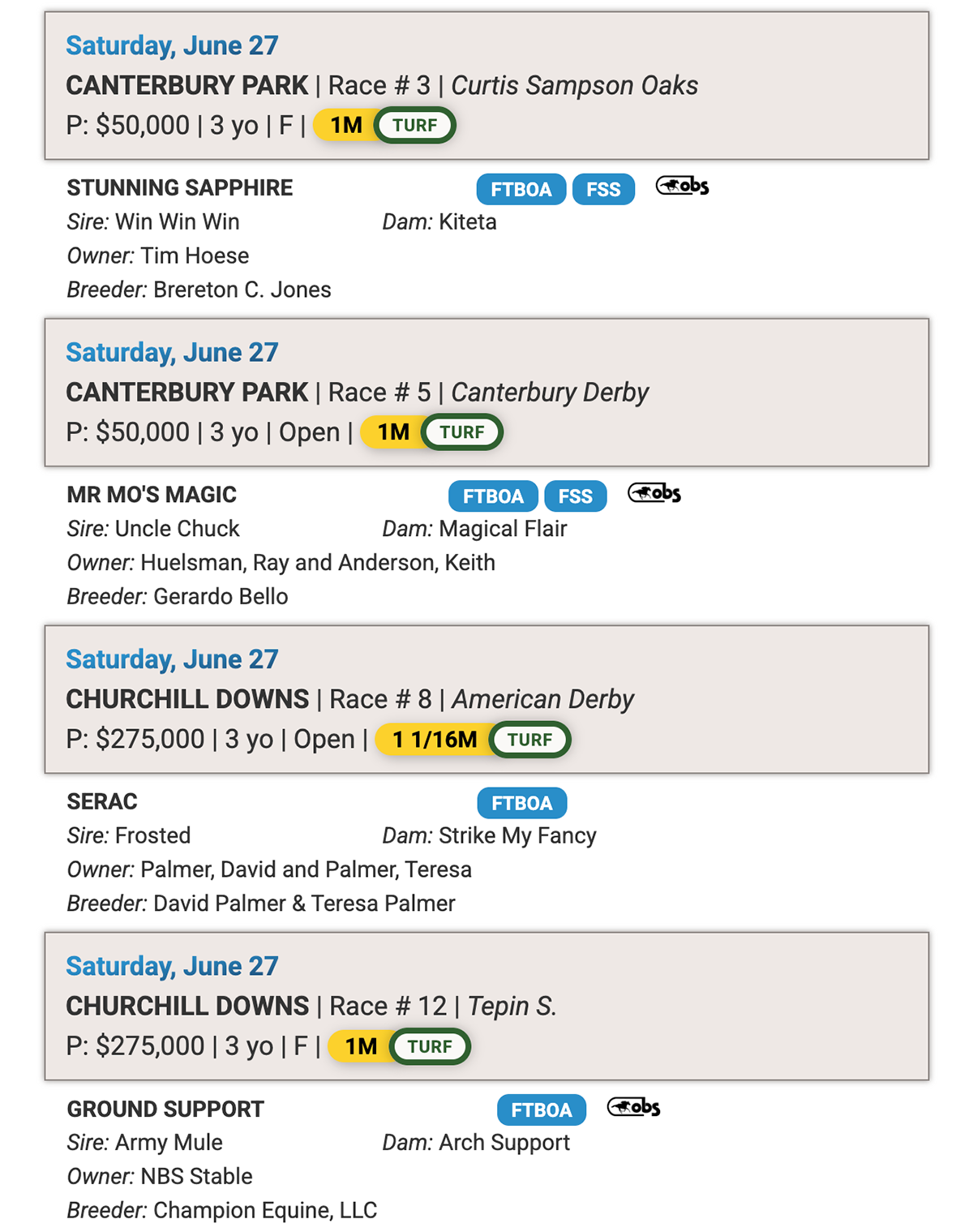 Saturday, June 27
CANTERBURY PARK | Race # 3 | Curtis Sampson Oaks
P: $50,000 | 3 yo | F | 1M TURF

STUNNING SAPPHIRE FTBOA FSS obs
Sire: Win Win Win Dam: Kiteta
Owner: Tim Hoese
Breeder: Brereton C. Jones

Saturday, June 27
CANTERBURY PARK | Race # 5 | Canterbury Derby
P: $50,000 | 3 yo | Open | 1M TURF

MR MO'S MAGIC FTBOA FSS obs
Sire: Uncle Chuck Dam: Magical Flair
Owner: Huelsman, Ray and Anderson, Keith
Breeder: Gerardo Bello

Saturday, June 27
CHURCHILL DOWNS | Race # 8 | American Derby
P: $275,000 | 3 yo | Open | 1 1/16M TURF

SERAC FTBOA
Sire: Frosted Dam: Strike My Fancy
Owner: Palmer, David and Palmer, Teresa
Breeder: David Palmer & Teresa Palmer

Saturday, June 27
CHURCHILL DOWNS | Race # 12 | Tepin S.
P: $275,000 | 3 yo | F | 1M TURF

GROUND SUPPORT FTBOA obs
Sire: Army Mule Dam: Arch Support
Owner: NBS Stable
Breeder: Champion Equine, LLC